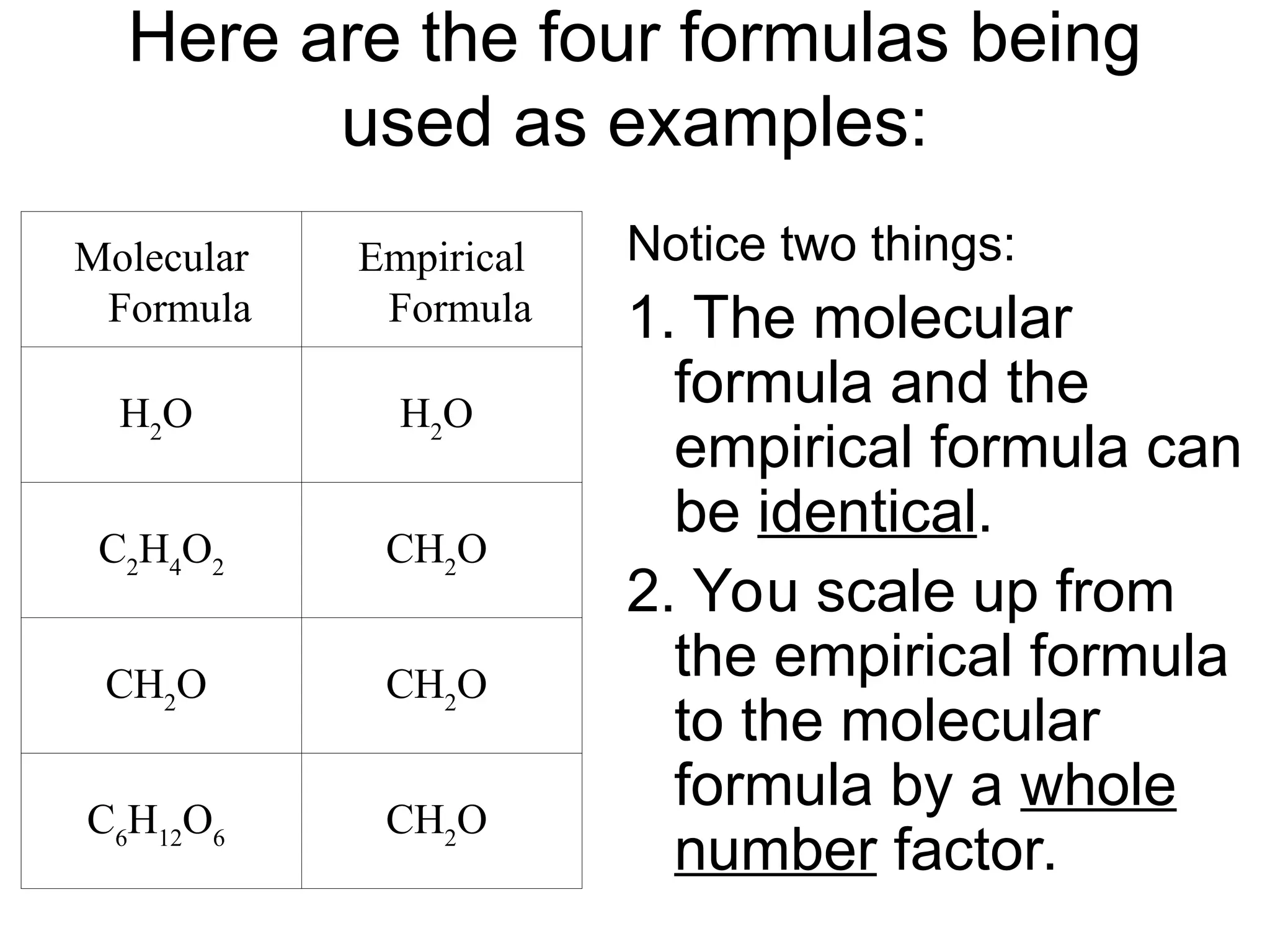 Here are the four formulas being used as examples:

| Molecular Formula | Empirical Formula |
|---|---|
| $H_2O$ | $H_2O$ |
| $C_2H_4O_2$ | $CH_2O$ |
| $CH_2O$ | $CH_2O$ |
| $C_6H_{12}O_6$ | $CH_2O$ |

Notice two things:

1. The molecular formula and the empirical formula can be identical.

2. You scale up from the empirical formula to the molecular formula by a whole number factor.